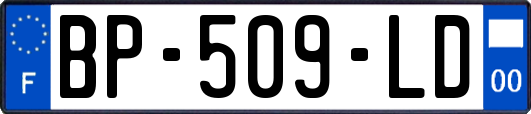 F
BP-509-LD
00